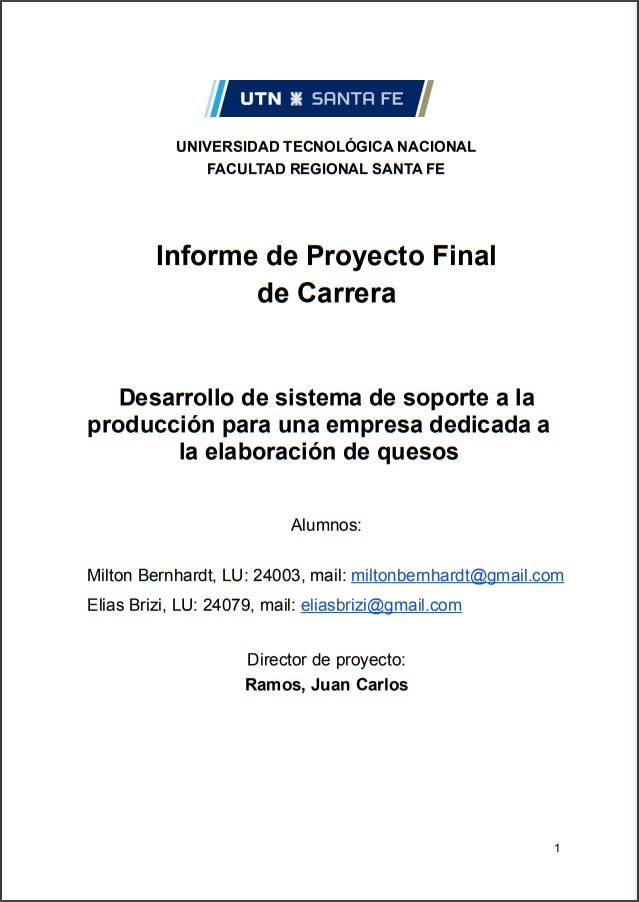 UTN SANTA FE

UNIVERSIDAD TECNOLÓGICA NACIONAL
FACULTAD REGIONAL SANTA FE

Informe de Proyecto Final de Carrera

Desarrollo de sistema de soporte a la producción para una empresa dedicada a la elaboración de quesos

Alumnos:

Milton Bernhardt, LU: 24003, mail: miltonbernhardt@gmail.com
Elias Brizi, LU: 24079, mail: eliasbrizi@gmail.com

Director de proyecto:
Ramos, Juan Carlos

1